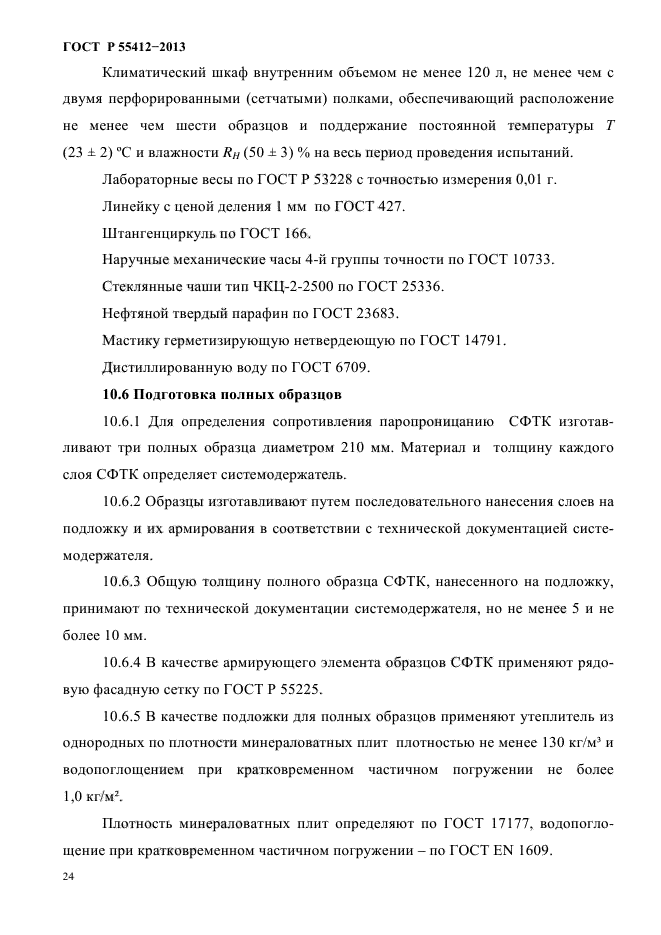 ГОСТ Р 55412−2013

Климатический шкаф внутренним объемом не менее 120 л, не менее чем с двумя перфорированными (сетчатыми) полками, обеспечивающий расположение не менее чем шести образцов и поддержание постоянной температуры $T$ (23 ± 2) ºС и влажности $R_H$ (50 ± 3) % на весь период проведения испытаний.

Лабораторные весы по ГОСТ Р 53228 с точностью измерения 0,01 г.

Линейку с ценой деления 1 мм по ГОСТ 427.

Штангенциркуль по ГОСТ 166.

Наручные механические часы 4-й группы точности по ГОСТ 10733.

Стеклянные чаши тип ЧКЦ-2-2500 по ГОСТ 25336.

Нефтяной твердый парафин по ГОСТ 23683.

Мастику герметизирующую нетвердеющую по ГОСТ 14791.

Дистиллированную воду по ГОСТ 6709.

10.6 Подготовка полных образцов

10.6.1 Для определения сопротивления паропроницанию СФТК изготавливают три полных образца диаметром 210 мм. Материал и толщину каждого слоя СФТК определяет системодержатель.

10.6.2 Образцы изготавливают путем последовательного нанесения слоев на подложку и их армирования в соответствии с технической документацией системодержателя.

10.6.3 Общую толщину полного образца СФТК, нанесенного на подложку, принимают по технической документации системодержателя, но не менее 5 и не более 10 мм.

10.6.4 В качестве армирующего элемента образцов СФТК применяют рядовую фасадную сетку по ГОСТ Р 55225.

10.6.5 В качестве подложки для полных образцов применяют утеплитель из однородных по плотности минераловатных плит плотностью не менее 130 кг/м³ и водопоглощением при кратковременном частичном погружении не более 1,0 кг/м².

Плотность минераловатных плит определяют по ГОСТ 17177, водопоглощение при кратковременном частичном погружении – по ГОСТ EN 1609.

24